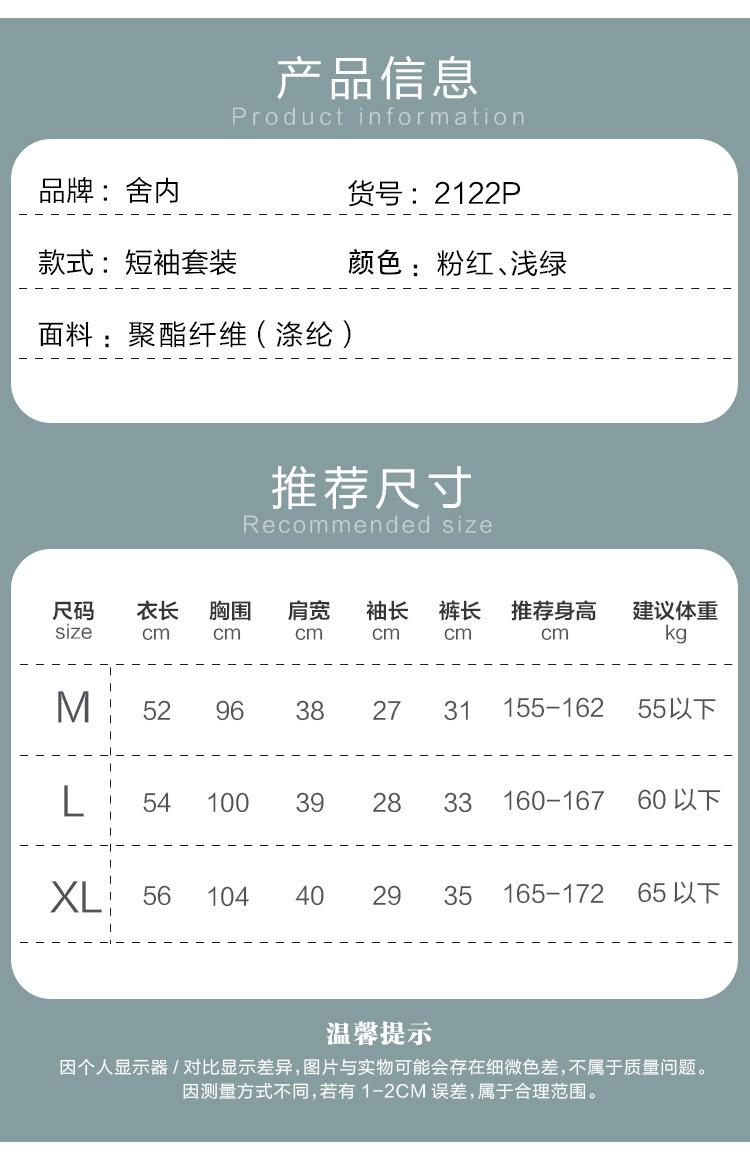 产品信息
Product information

品牌：舍内　　货号：2122P

款式：短袖套装　　颜色：粉红、浅绿

面料：聚酯纤维（涤纶）

推荐尺寸
Recommended size

| 尺码 size | 衣长 cm | 胸围 cm | 肩宽 cm | 袖长 cm | 裤长 cm | 推荐身高 cm | 建议体重 kg |
|---|---|---|---|---|---|---|---|
| M | 52 | 96 | 38 | 27 | 31 | 155-162 | 55以下 |
| L | 54 | 100 | 39 | 28 | 33 | 160-167 | 60 以下 |
| XL | 56 | 104 | 40 | 29 | 35 | 165-172 | 65 以下 |

温馨提示
因个人显示器 / 对比显示差异，图片与实物可能会存在细微色差，不属于质量问题。
因测量方式不同，若有 1-2CM 误差，属于合理范围。